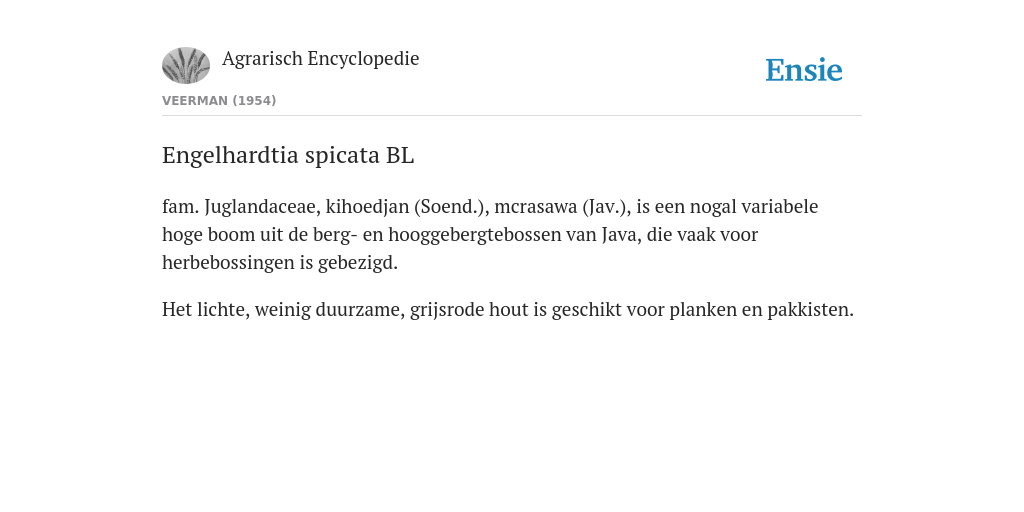 Agrarisch Encyclopedie

Ensie

VEERMAN (1954)

Engelhardtia spicata BL

fam. Juglandaceae, kihoedjan (Soend.), mcrasawa (Jav.), is een nogal variabele hoge boom uit de berg- en hooggebergtebossen van Java, die vaak voor herbebossingen is gebezigd.

Het lichte, weinig duurzame, grijsrode hout is geschikt voor planken en pakkisten.